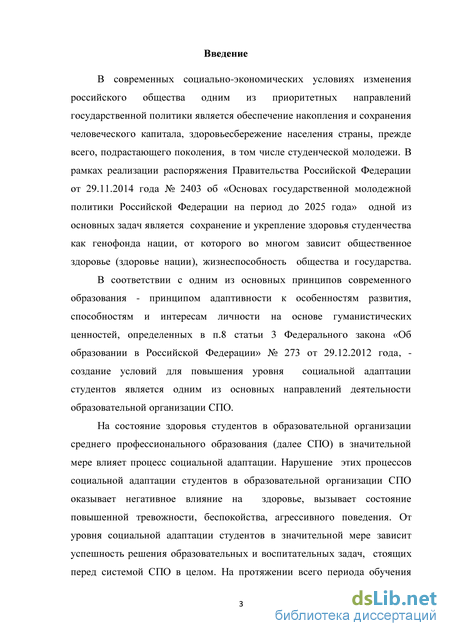 Введение

В современных социально-экономических условиях изменения российского общества одним из приоритетных направлений государственной политики является обеспечение накопления и сохранения человеческого капитала, здоровьесбережение населения страны, прежде всего, подрастающего поколения, в том числе студенческой молодежи. В рамках реализации распоряжения Правительства Российской Федерации от 29.11.2014 года № 2403 об «Основах государственной молодежной политики Российской Федерации на период до 2025 года» одной из основных задач является сохранение и укрепление здоровья студенчества как генофонда нации, от которого во многом зависит общественное здоровье (здоровье нации), жизнеспособность общества и государства.

В соответствии с одним из основных принципов современного образования - принципом адаптивности к особенностям развития, способностям и интересам личности на основе гуманистических ценностей, определенных в п.8 статьи 3 Федерального закона «Об образовании в Российской Федерации» № 273 от 29.12.2012 года, - создание условий для повышения уровня социальной адаптации студентов является одним из основных направлений деятельности образовательной организации СПО.

На состояние здоровья студентов в образовательной организации среднего профессионального образования (далее СПО) в значительной мере влияет процесс социальной адаптации. Нарушение этих процессов социальной адаптации студентов в образовательной организации СПО оказывает негативное влияние на здоровье, вызывает состояние повышенной тревожности, беспокойства, агрессивного поведения. От уровня социальной адаптации студентов в значительной мере зависит успешность решения образовательных и воспитательных задач, стоящих перед системой СПО в целом. На протяжении всего периода обучения

3

dsLib.net
библиотека диссертаций